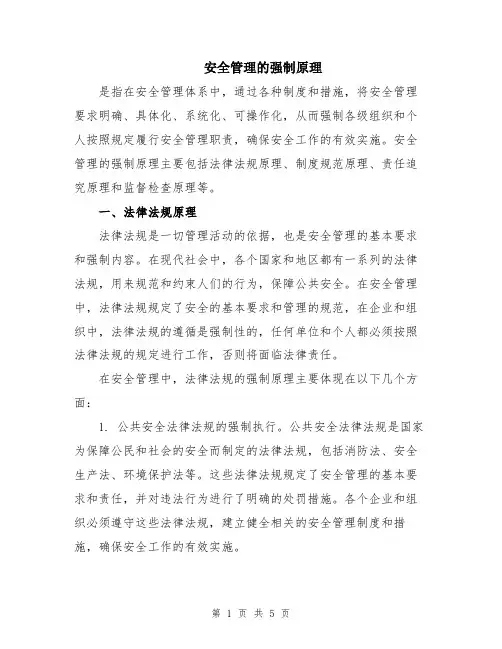 安全管理的强制原理

是指在安全管理体系中，通过各种制度和措施，将安全管理要求明确、具体化、系统化、可操作化，从而强制各级组织和个人按照规定履行安全管理职责，确保安全工作的有效实施。安全管理的强制原理主要包括法律法规原理、制度规范原理、责任追究原理和监督检查原理等。

一、法律法规原理

法律法规是一切管理活动的依据，也是安全管理的基本要求和强制内容。在现代社会中，各个国家和地区都有一系列的法律法规，用来规范和约束人们的行为，保障公共安全。在安全管理中，法律法规规定了安全的基本要求和管理的规范，在企业和组织中，法律法规的遵循是强制性的，任何单位和个人都必须按照法律法规的规定进行工作，否则将面临法律责任。

在安全管理中，法律法规的强制原理主要体现在以下几个方面：

1. 公共安全法律法规的强制执行。公共安全法律法规是国家为保障公民和社会的安全而制定的法律法规，包括消防法、安全生产法、环境保护法等。这些法律法规规定了安全管理的基本要求和责任，并对违法行为进行了明确的处罚措施。各个企业和组织必须遵守这些法律法规，建立健全相关的安全管理制度和措施，确保安全工作的有效实施。

第 1 页 共 5 页